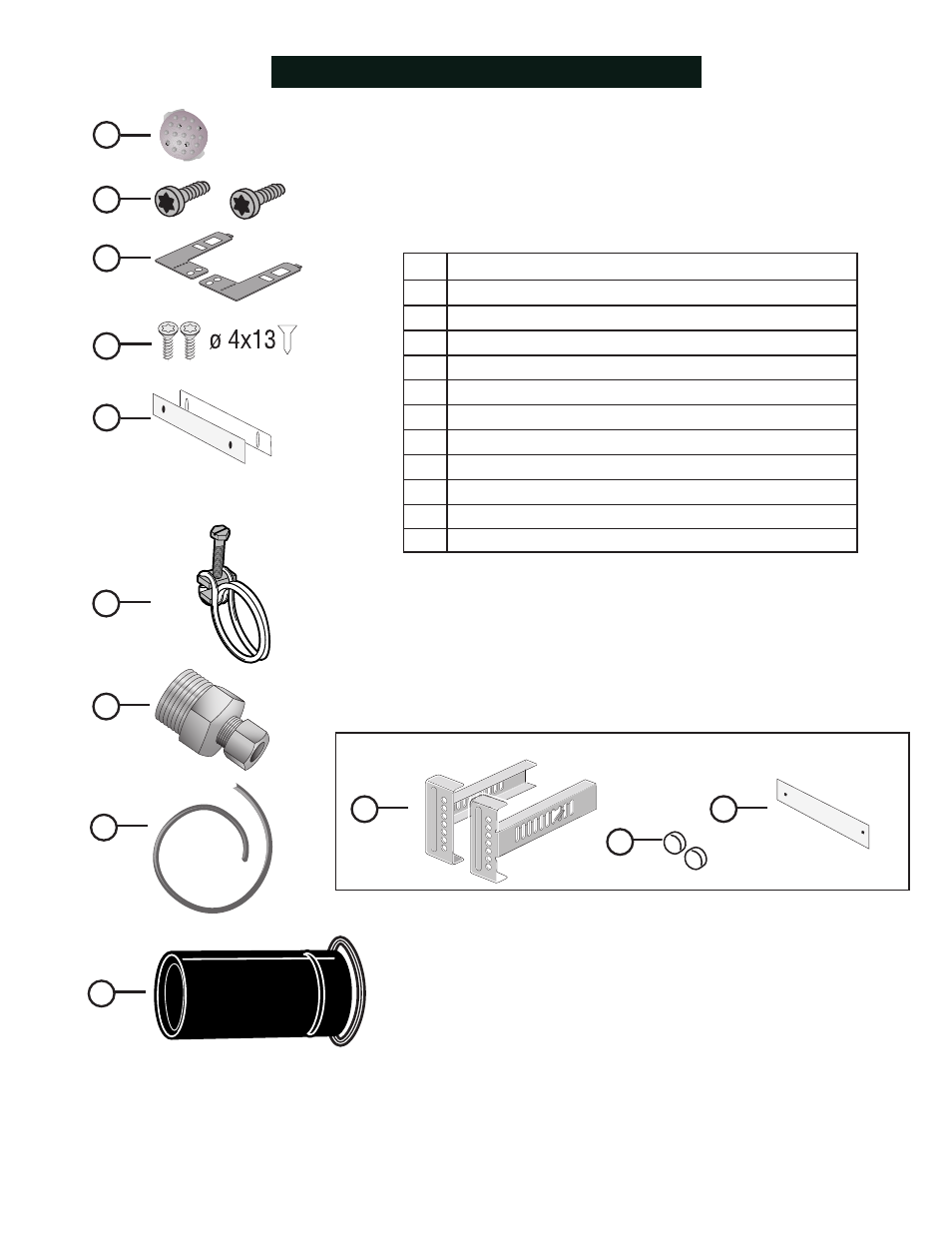 ø 4x13